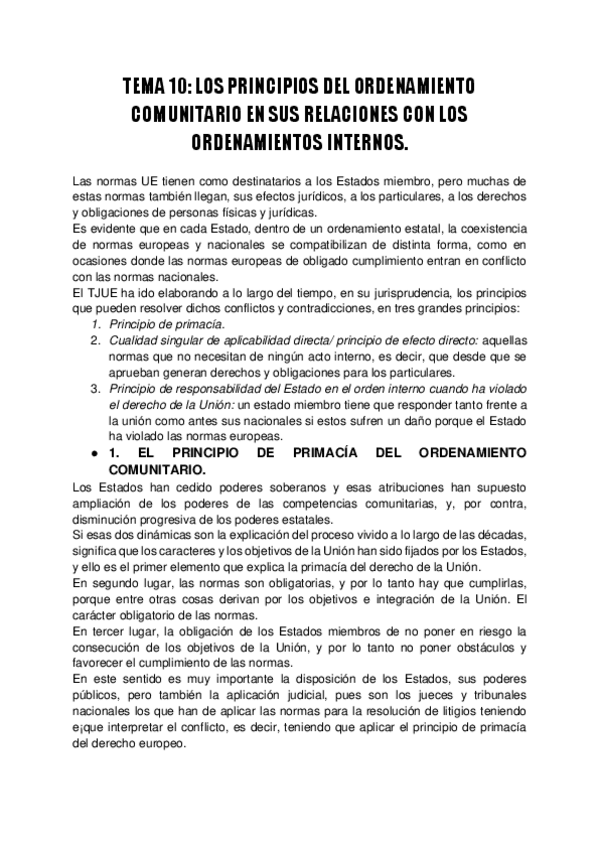 TEMA 10: LOS PRINCIPIOS DEL ORDENAMIENTO COMUNITARIO EN SUS RELACIONES CON LOS ORDENAMIENTOS INTERNOS.

Las normas UE tienen como destinatarios a los Estados miembro, pero muchas de estas normas también llegan, sus efectos jurídicos, a los particulares, a los derechos y obligaciones de personas físicas y jurídicas.
Es evidente que en cada Estado, dentro de un ordenamiento estatal, la coexistencia de normas europeas y nacionales se compatibilizan de distinta forma, como en ocasiones donde las normas europeas de obligado cumplimiento entran en conflicto con las normas nacionales.
El TJUE ha ido elaborando a lo largo del tiempo, en su jurisprudencia, los principios que pueden resolver dichos conflictos y contradicciones, en tres grandes principios:
1. Principio de primacía.
2. Cualidad singular de aplicabilidad directa/ principio de efecto directo: aquellas normas que no necesitan de ningún acto interno, es decir, que desde que se aprueban generan derechos y obligaciones para los particulares.
3. Principio de responsabilidad del Estado en el orden interno cuando ha violado el derecho de la Unión: un estado miembro tiene que responder tanto frente a la unión como antes sus nacionales si estos sufren un daño porque el Estado ha violado las normas europeas.

● 1. EL PRINCIPIO DE PRIMACÍA DEL ORDENAMIENTO COMUNITARIO.

Los Estados han cedido poderes soberanos y esas atribuciones han supuesto ampliación de los poderes de las competencias comunitarias, y, por contra, disminución progresiva de los poderes estatales.
Si esas dos dinámicas son la explicación del proceso vivido a lo largo de las décadas, significa que los caracteres y los objetivos de la Unión han sido fijados por los Estados, y ello es el primer elemento que explica la primacía del derecho de la Unión.
En segundo lugar, las normas son obligatorias, y por lo tanto hay que cumplirlas, porque entre otras cosas derivan por los objetivos e integración de la Unión. El carácter obligatorio de las normas.
En tercer lugar, la obligación de los Estados miembros de no poner en riesgo la consecución de los objetivos de la Unión, y por lo tanto no poner obstáculos y favorecer el cumplimiento de las normas.
En este sentido es muy importante la disposición de los Estados, sus poderes públicos, pero también la aplicación judicial, pues son los jueces y tribunales nacionales los que han de aplicar las normas para la resolución de litigios teniendo e¡que interpretar el conflicto, es decir, teniendo que aplicar el principio de primacía del derecho europeo.